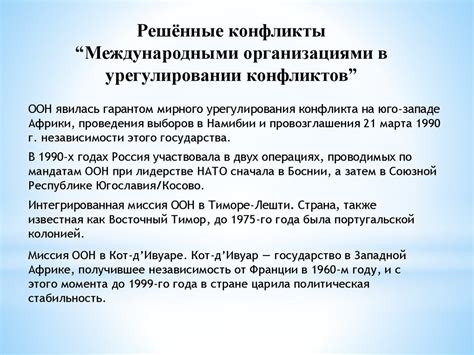 Решённые конфликты
“Международными организациями в урегулировании конфликтов”

ООН явилась гарантом мирного урегулирования конфликта на юго-западе Африки, проведения выборов в Намибии и провозглашения 21 марта 1990 г. независимости этого государства.

В 1990-х годах Россия участвовала в двух операциях, проводимых по мандатам ООН при лидерстве НАТО сначала в Боснии, а затем в Союзной Республике Югославия/Косово.

Интегрированная миссия ООН в Тиморе-Лешти. Страна, также известная как Восточный Тимор, до 1975-го года была португальской колонией.

Миссия ООН в Кот-д’Ивуаре. Кот-д’Ивуар — государство в Западной Африке, получившее независимость от Франции в 1960-м году, и с этого момента до 1999-го года в стране царила политическая стабильность.